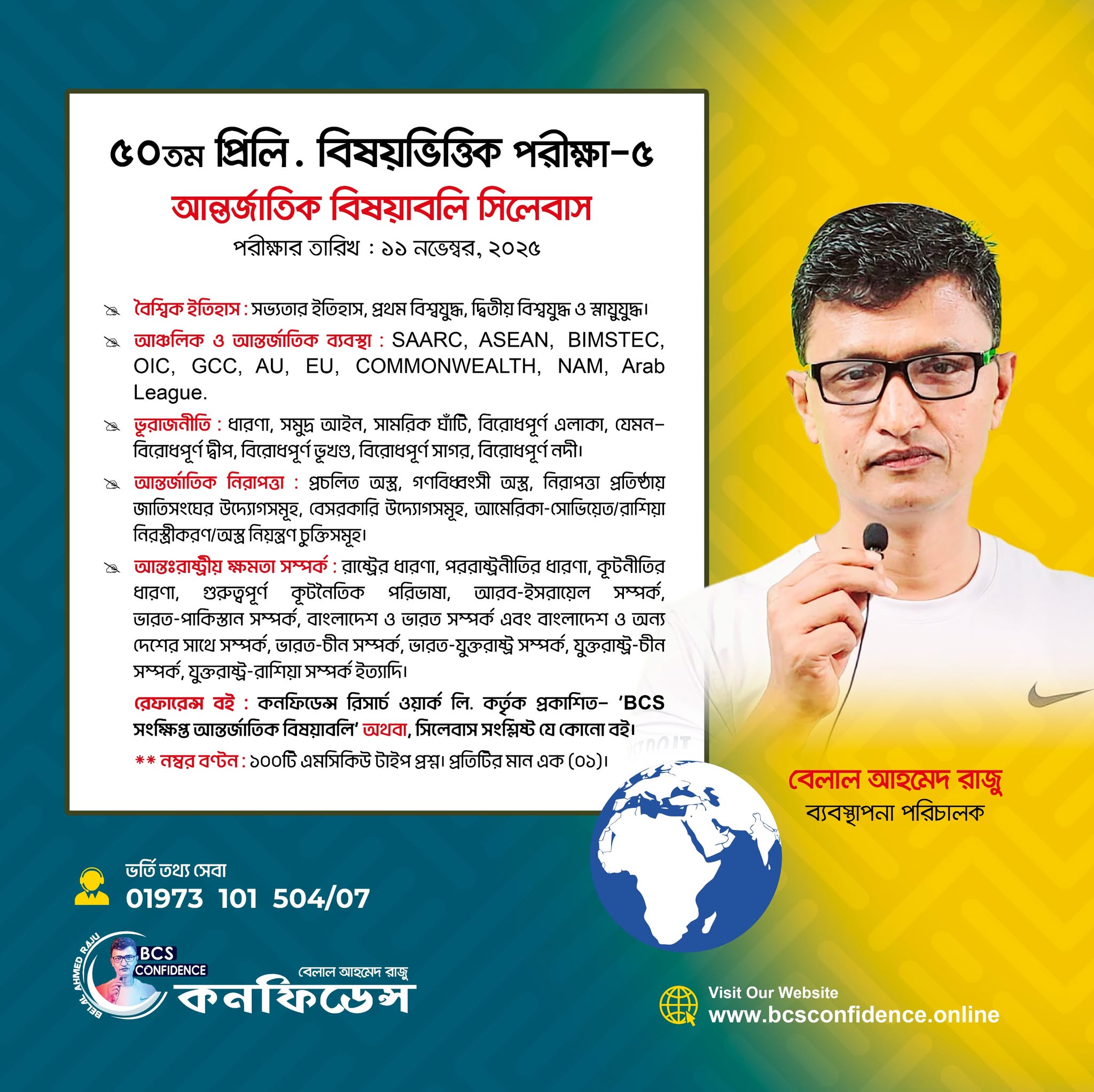 ৫০তম প্রিলি. বিষয়ভিত্তিক পরীক্ষা-৫

আন্তর্জাতিক বিষয়াবলি সিলেবাস

পরীক্ষার তারিখ : ১১ নভেম্বর, ২০২৫

বৈশ্বিক ইতিহাস : সভ্যতার ইতিহাস, প্রথম বিশ্বযুদ্ধ, দ্বিতীয় বিশ্বযুদ্ধ ও স্নায়ুযুদ্ধ।

আঞ্চলিক ও আন্তর্জাতিক ব্যবস্থা : SAARC, ASEAN, BIMSTEC, OIC, GCC, AU, EU, COMMONWEALTH, NAM, Arab League.

ভূরাজনীতি : ধারণা, সমুদ্র আইন, সামরিক ঘাঁটি, বিরোধপূর্ণ এলাকা, যেমন- বিরোধপূর্ণ দ্বীপ, বিরোধপূর্ণ ভূখণ্ড, বিরোধপূর্ণ সাগর, বিরোধপূর্ণ নদী।

আন্তর্জাতিক নিরাপত্তা : প্রচলিত অস্ত্র, গণবিধ্বংসী অস্ত্র, নিরাপত্তা প্রতিষ্ঠায় জাতিসংঘের উদ্যোগসমূহ, বেসরকারি উদ্যোগসমূহ, আমেরিকা-সোভিয়েত/রাশিয়া নিরস্ত্রীকরণ/অস্ত্র নিয়ন্ত্রণ চুক্তিসমূহ।

আন্তঃরাষ্ট্রীয় ক্ষমতা সম্পর্ক : রাষ্ট্রের ধারণা, পররাষ্ট্রনীতির ধারণা, কূটনীতির ধারণা, গুরুত্বপূর্ণ কূটনৈতিক পরিভাষা, আরব-ইসরায়েল সম্পর্ক, ভারত-পাকিস্তান সম্পর্ক, বাংলাদেশ ও ভারত সম্পর্ক এবং বাংলাদেশ ও অন্য দেশের সাথে সম্পর্ক, ভারত-চীন সম্পর্ক, ভারত-যুক্তরাষ্ট্র সম্পর্ক, যুক্তরাষ্ট্র-চীন সম্পর্ক, যুক্তরাষ্ট্র-রাশিয়া সম্পর্ক ইত্যাদি।

রেফারেন্স বই : কনফিডেন্স রিসার্চ ওয়ার্ক লি. কর্তৃক প্রকাশিত- 'BCS সংক্ষিপ্ত আন্তর্জাতিক বিষয়াবলি' অথবা, সিলেবাস সংশ্লিষ্ট যে কোনো বই।

** নম্বর বণ্টন : ১০০টি এমসিকিউ টাইপ প্রশ্ন। প্রতিটির মান এক (০১)।

বেলাল আহমেদ রাজু
ব্যবস্থাপনা পরিচালক

ভর্তি তথ্য সেবা
01973 101 504/07

BELAL AHMED RAJU
BCS
CONFIDENCE
বেলাল আহমেদ রাজু
কনফিডেন্স

Visit Our Website
www.bcsconfidence.online